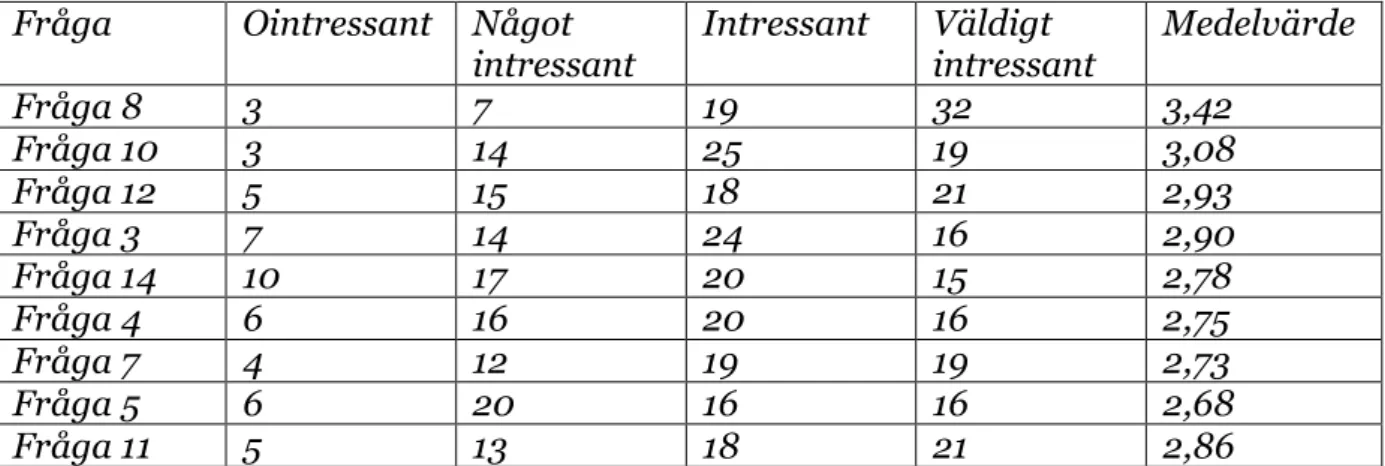 | Fråga | Ointressant | Något intressant | Intressant | Väldigt intressant | Medelvärde |
|---|---|---|---|---|---|
| Fråga 8 | 3 | 7 | 19 | 32 | 3,42 |
| Fråga 10 | 3 | 14 | 25 | 19 | 3,08 |
| Fråga 12 | 5 | 15 | 18 | 21 | 2,93 |
| Fråga 3 | 7 | 14 | 24 | 16 | 2,90 |
| Fråga 14 | 10 | 17 | 20 | 15 | 2,78 |
| Fråga 4 | 6 | 16 | 20 | 16 | 2,75 |
| Fråga 7 | 4 | 12 | 19 | 19 | 2,73 |
| Fråga 5 | 6 | 20 | 16 | 16 | 2,68 |
| Fråga 11 | 5 | 13 | 18 | 21 | 2,86 |